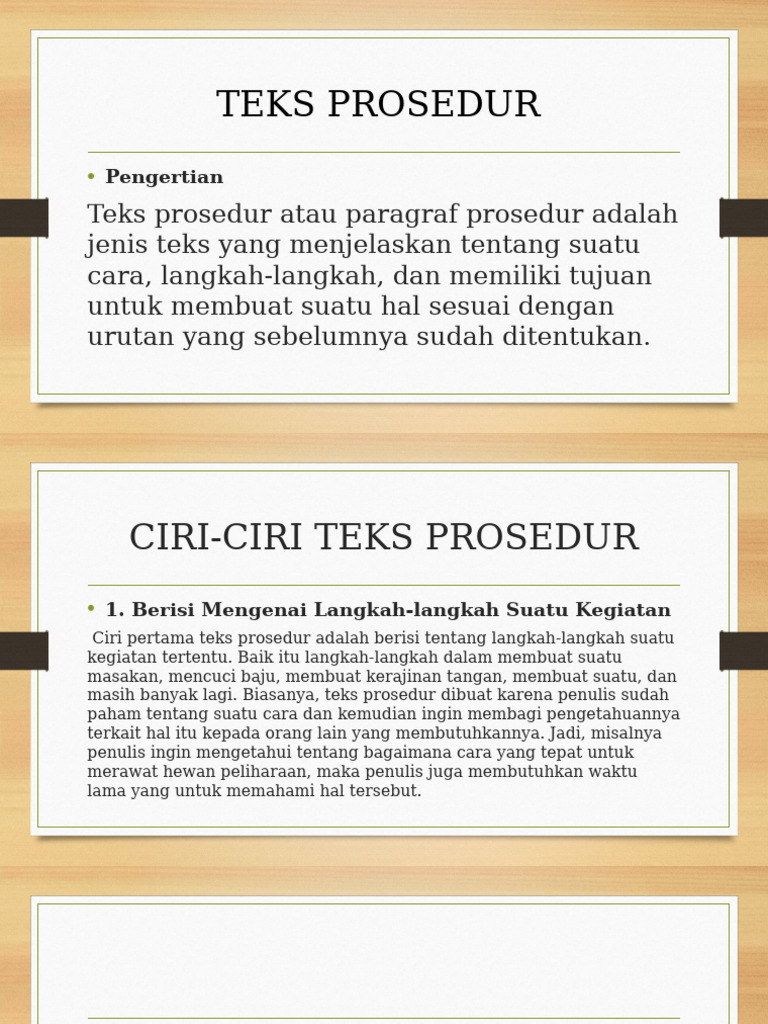 TEKS PROSEDUR

• Pengertian

Teks prosedur atau paragraf prosedur adalah jenis teks yang menjelaskan tentang suatu cara, langkah-langkah, dan memiliki tujuan untuk membuat suatu hal sesuai dengan urutan yang sebelumnya sudah ditentukan.

CIRI-CIRI TEKS PROSEDUR

• 1. Berisi Mengenai Langkah-langkah Suatu Kegiatan

Ciri pertama teks prosedur adalah berisi tentang langkah-langkah suatu kegiatan tertentu. Baik itu langkah-langkah dalam membuat suatu masakan, mencuci baju, membuat kerajinan tangan, membuat suatu, dan masih banyak lagi. Biasanya, teks prosedur dibuat karena penulis sudah paham tentang suatu cara dan kemudian ingin membagi pengetahuannya terkait hal itu kepada orang lain yang membutuhkannya. Jadi, misalnya penulis ingin mengetahui tentang bagaimana cara yang tepat untuk merawat hewan peliharaan, maka penulis juga membutuhkan waktu lama yang untuk memahami hal tersebut.